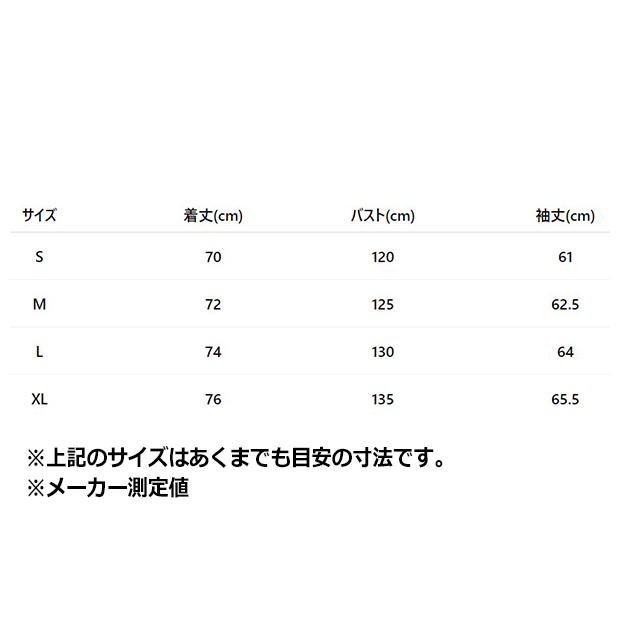 | サイズ | 着丈(cm) | バスト(cm) | 袖丈(cm) |
|---|---|---|---|
| S | 70 | 120 | 61 |
| M | 72 | 125 | 62.5 |
| L | 74 | 130 | 64 |
| XL | 76 | 135 | 65.5 |

※上記のサイズはあくまでも目安の寸法です。
※メーカー測定値